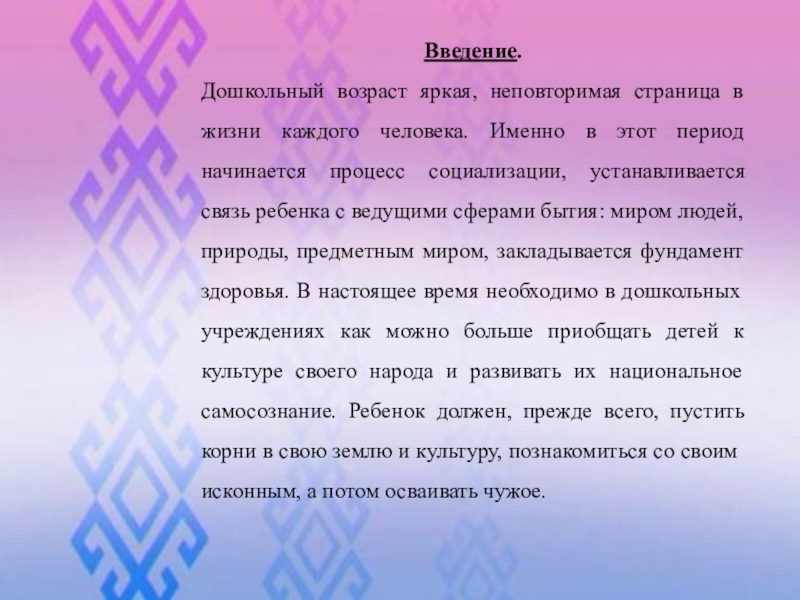 Введение.

Дошкольный возраст яркая, неповторимая страница в жизни каждого человека. Именно в этот период начинается процесс социализации, устанавливается связь ребенка с ведущими сферами бытия: миром людей, природы, предметным миром, закладывается фундамент здоровья. В настоящее время необходимо в дошкольных учреждениях как можно больше приобщать детей к культуре своего народа и развивать их национальное самосознание. Ребенок должен, прежде всего, пустить корни в свою землю и культуру, познакомиться со своим исконным, а потом осваивать чужое.